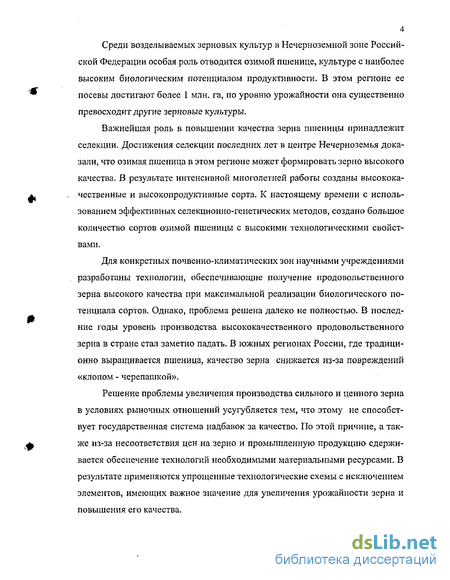 4

Среди возделываемых зерновых культур в Нечерноземной зоне Российской Федерации особая роль отводится озимой пшенице, культуре с наиболее высоким биологическим потенциалом продуктивности. В этом регионе ее посевы достигают более 1 млн. га, по уровню урожайности она существенно превосходит другие зерновые культуры.

Важнейшая роль в повышении качества зерна пшеницы принадлежит селекции. Достижения селекции последних лет в центре Нечерноземья доказали, что озимая пшеница в этом регионе может формировать зерно высокого качества. В результате интенсивной многолетней работы созданы высококачественные и высокопродуктивные сорта. К настоящему времени с использованием эффективных селекционно-генетических методов, создано большое количество сортов озимой пшеницы с высокими технологическими свойствами.

Для конкретных почвенно-климатических зон научными учреждениями разработаны технологии, обеспечивающие получение продовольственного зерна высокого качества при максимальной реализации биологического потенциала сортов. Однако, проблема решена далеко не полностью. В последние годы уровень производства высококачественного продовольственного зерна в стране стал заметно падать. В южных регионах России, где традиционно выращивается пшеница, качество зерна снижается из-за повреждений «клопом - черепашкой».

Решение проблемы увеличения производства сильного и ценного зерна в условиях рыночных отношений усугубляется тем, что этому не способствует государственная система надбавок за качество. По этой причине, а также из-за несоответствия цен на зерно и промышленную продукцию сдерживается обеспечение технологий необходимыми материальными ресурсами. В результате применяются упрощенные технологические схемы с исключением элементов, имеющих важное значение для увеличения урожайности зерна и повышения его качества.

dsLib.net
библиотека диссертаций